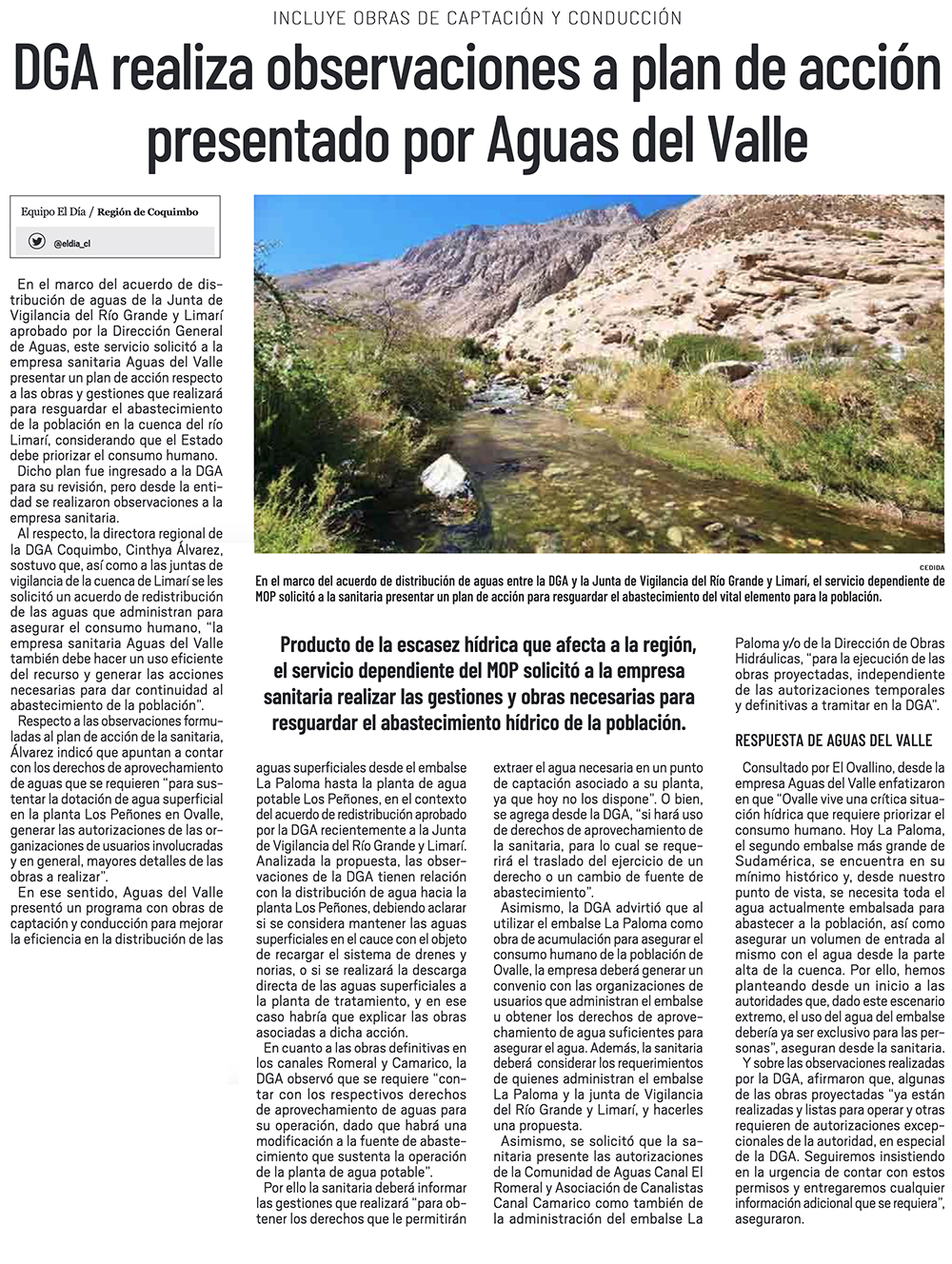 INCLUYE OBRAS DE CAPTACIÓN Y CONDUCCIÓN

DGA realiza observaciones a plan de acción presentado por Aguas del Valle

Equipo El Día / Región de Coquimbo

@eldia_cl

En el marco del acuerdo de distribución de aguas de la Junta de Vigilancia del Río Grande y Limarí aprobado por la Dirección General de Aguas, este servicio solicitó a la empresa sanitaria Aguas del Valle presentar un plan de acción respecto a las obras y gestiones que realizará para resguardar el abastecimiento de la población en la cuenca del río Limarí, considerando que el Estado debe priorizar el consumo humano.

Dicho plan fue ingresado a la DGA para su revisión, pero desde la entidad se realizaron observaciones a la empresa sanitaria.

Al respecto, la directora regional de la DGA Coquimbo, Cinthya Álvarez, sostuvo que, así como a las juntas de vigilancia de la cuenca de Limarí se les solicitó un acuerdo de redistribución de las aguas que administran para asegurar el consumo humano, "la empresa sanitaria Aguas del Valle también debe hacer un uso eficiente del recurso y generar las acciones necesarias para dar continuidad al abastecimiento de la población".

Respecto a las observaciones formuladas al plan de acción de la sanitaria, Álvarez indicó que apuntan a contar con los derechos de aprovechamiento de aguas que se requieren "para sustentar la dotación de agua superficial en la planta Los Peñones en Ovalle, generar las autorizaciones de las organizaciones de usuarios involucradas y en general, mayores detalles de las obras a realizar".

En ese sentido, Aguas del Valle presentó un programa con obras de captación y conducción para mejorar la eficiencia en la distribución de las

CEDIDA

En el marco del acuerdo de distribución de aguas entre la DGA y la Junta de Vigilancia del Río Grande y Limarí, el servicio dependiente de MOP solicitó a la sanitaria presentar un plan de acción para resguardar el abastecimiento del vital elemento para la población.

Producto de la escasez hídrica que afecta a la región, el servicio dependiente del MOP solicitó a la empresa sanitaria realizar las gestiones y obras necesarias para resguardar el abastecimiento hídrico de la población.

aguas superficiales desde el embalse La Paloma hasta la planta de agua potable Los Peñones, en el contexto del acuerdo de redistribución aprobado por la DGA recientemente a la Junta de Vigilancia del Río Grande y Limarí. Analizada la propuesta, las observaciones de la DGA tienen relación con la distribución de agua hacia la planta Los Peñones, debiendo aclarar si se considera mantener las aguas superficiales en el cauce con el objeto de recargar el sistema de drenes y norias, o si se realizará la descarga directa de las aguas superficiales a la planta de tratamiento, y en ese caso habría que explicar las obras asociadas a dicha acción.

En cuanto a las obras definitivas en los canales Romeral y Camarico, la DGA observó que se requiere "contar con los respectivos derechos de aprovechamiento de aguas para su operación, dado que habrá una modificación a la fuente de abastecimiento que sustenta la operación de la planta de agua potable".

Por ello la sanitaria deberá informar las gestiones que realizará "para obtener los derechos que le permitirán extraer el agua necesaria en un punto de captación asociado a su planta, ya que hoy no los dispone". O bien, se agrega desde la DGA, "si hará uso de derechos de aprovechamiento de la sanitaria, para lo cual se requerirá el traslado del ejercicio de un derecho o un cambio de fuente de abastecimiento".

Asimismo, la DGA advirtió que al utilizar el embalse La Paloma como obra de acumulación para asegurar el consumo humano de la población de Ovalle, la empresa deberá generar un convenio con las organizaciones de usuarios que administran el embalse u obtener los derechos de aprovechamiento de agua suficientes para asegurar el agua. Además, la sanitaria deberá considerar los requerimientos de quienes administran el embalse La Paloma y la junta de Vigilancia del Río Grande y Limarí, y hacerles una propuesta.

Asimismo, se solicitó que la sanitaria presente las autorizaciones de la Comunidad de Aguas Canal El Romeral y Asociación de Canalistas Canal Camarico como también de la administración del embalse La Paloma y/o de la Dirección de Obras Hidráulicas, "para la ejecución de las obras proyectadas, independiente de las autorizaciones temporales y definitivas a tramitar en la DGA".

RESPUESTA DE AGUAS DEL VALLE

Consultado por El Ovallino, desde la empresa Aguas del Valle enfatizaron en que "Ovalle vive una crítica situación hídrica que requiere priorizar el consumo humano. Hoy La Paloma, el segundo embalse más grande de Sudamérica, se encuentra en su mínimo histórico y, desde nuestro punto de vista, se necesita toda el agua actualmente embalsada para abastecer a la población, así como asegurar un volumen de entrada al mismo con el agua desde la parte alta de la cuenca. Por ello, hemos planteando desde un inicio a las autoridades que, dado este escenario extremo, el uso del agua del embalse debería ya ser exclusivo para las personas", aseguran desde la sanitaria.

Y sobre las observaciones realizadas por la DGA, afirmaron que, algunas de las obras proyectadas "ya están realizadas y listas para operar y otras requieren de autorizaciones excepcionales de la autoridad, en especial de la DGA. Seguiremos insistiendo en la urgencia de contar con estos permisos y entregaremos cualquier información adicional que se requiera", aseguraron.